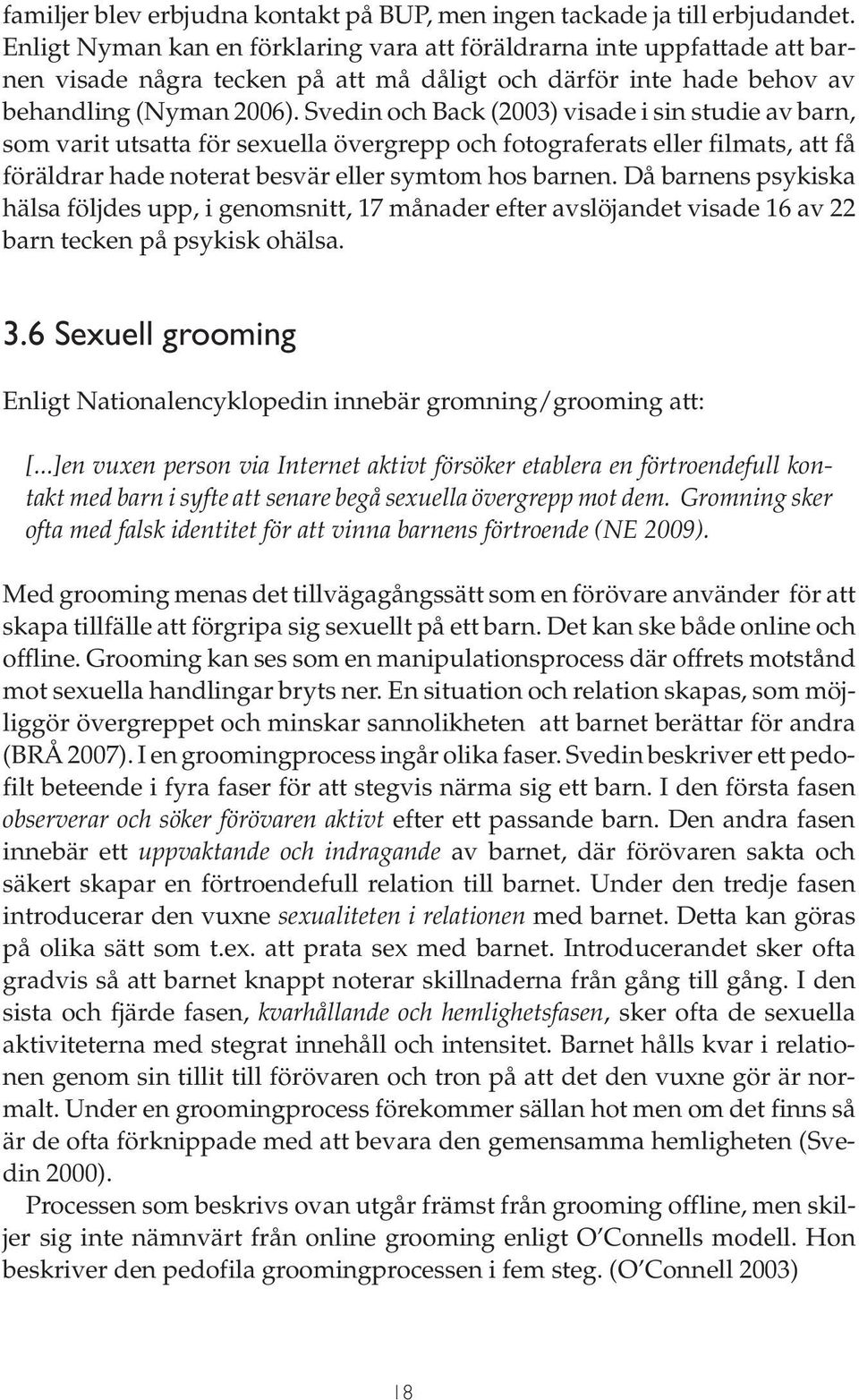 familjer blev erbjudna kontakt på BUP, men ingen tackade ja till erbjudandet. Enligt Nyman kan en förklaring vara att föräldrarna inte uppfattade att barnen visade några tecken på att må dåligt och därför inte hade behov av behandling (Nyman 2006). Svedin och Back (2003) visade i sin studie av barn, som varit utsatta för sexuella övergrepp och fotograferats eller filmats, att få föräldrar hade noterat besvär eller symtom hos barnen. Då barnens psykiska hälsa följdes upp, i genomsnitt, 17 månader efter avslöjandet visade 16 av 22 barn tecken på psykisk ohälsa.

3.6 Sexuell grooming

Enligt Nationalencyklopedin innebär gromning/grooming att:

[...]en vuxen person via Internet aktivt försöker etablera en förtroendefull kontakt med barn i syfte att senare begå sexuella övergrepp mot dem. Gromning sker ofta med falsk identitet för att vinna barnens förtroende (NE 2009).

Med grooming menas det tillvägagångssätt som en förövare använder för att skapa tillfälle att förgripa sig sexuellt på ett barn. Det kan ske både online och offline. Grooming kan ses som en manipulationsprocess där offrets motstånd mot sexuella handlingar bryts ner. En situation och relation skapas, som möjliggör övergreppet och minskar sannolikheten att barnet berättar för andra (BRÅ 2007). I en groomingprocess ingår olika faser. Svedin beskriver ett pedofilt beteende i fyra faser för att stegvis närma sig ett barn. I den första fasen observerar och söker förövaren aktivt efter ett passande barn. Den andra fasen innebär ett uppvaktande och indragande av barnet, där förövaren sakta och säkert skapar en förtroendefull relation till barnet. Under den tredje fasen introducerar den vuxne sexualiteten i relationen med barnet. Detta kan göras på olika sätt som t.ex. att prata sex med barnet. Introducerandet sker ofta gradvis så att barnet knappt noterar skillnaderna från gång till gång. I den sista och fjärde fasen, kvarhållande och hemlighetsfasen, sker ofta de sexuella aktiviteterna med stegrat innehåll och intensitet. Barnet hålls kvar i relationen genom sin tillit till förövaren och tron på att det den vuxne gör är normalt. Under en groomingprocess förekommer sällan hot men om det finns så är de ofta förknippade med att bevara den gemensamma hemligheten (Svedin 2000).

Processen som beskrivs ovan utgår främst från grooming offline, men skiljer sig inte nämnvärt från online grooming enligt O'Connells modell. Hon beskriver den pedofila groomingprocessen i fem steg. (O'Connell 2003)

18